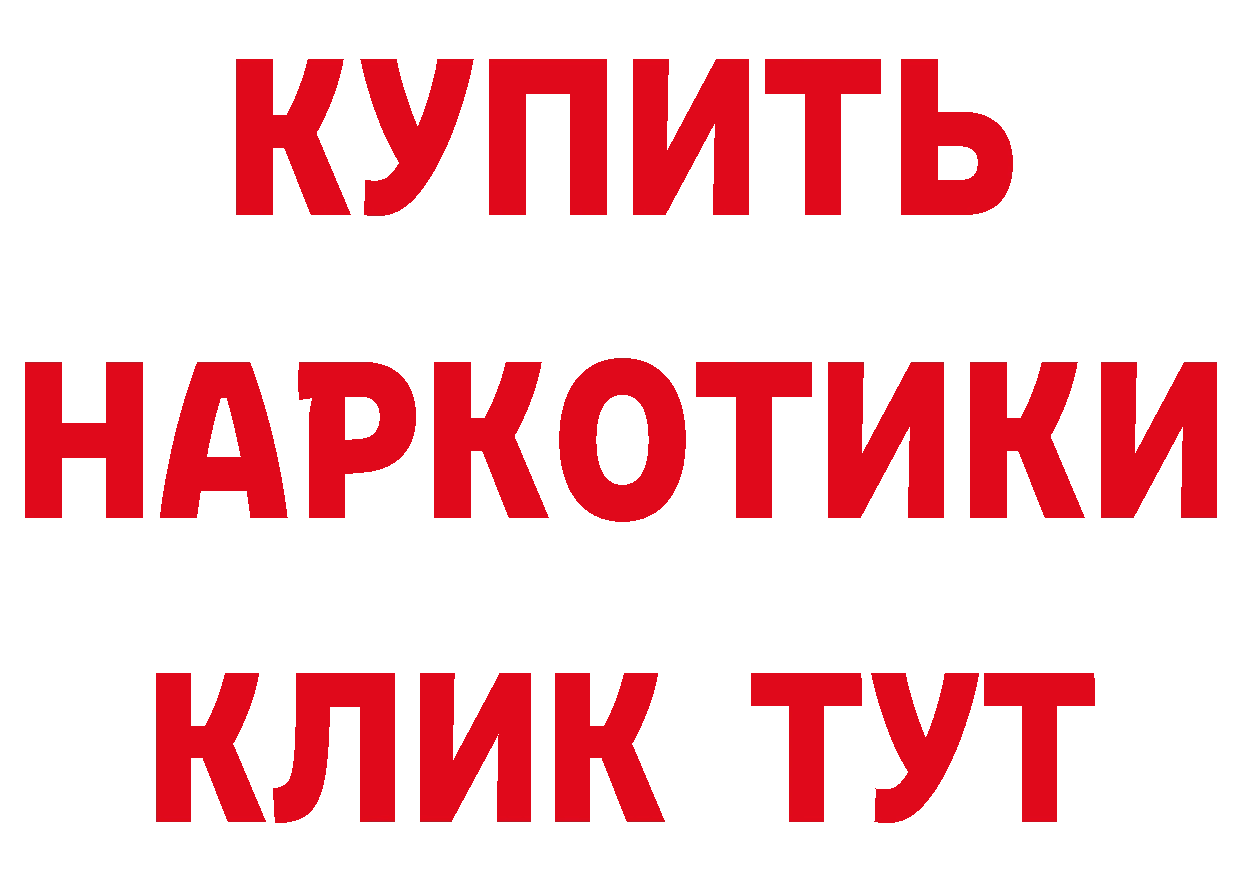 КУПИТЬ НАРКОТИКИ КЛИК ТУТ